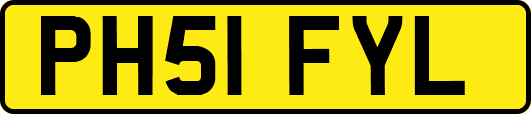 PH51 FYL